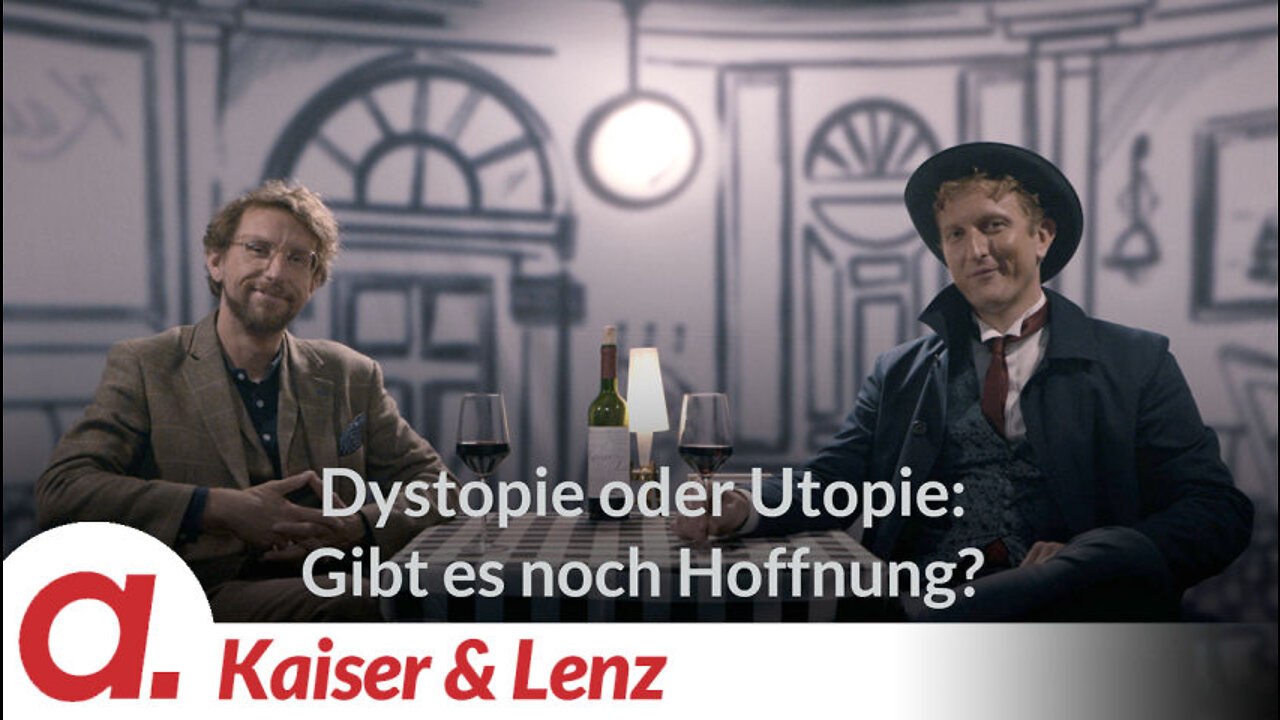 Dystopie oder Utopie:
Gibt es noch Hoffnung?

a.

Kaiser & Lenz